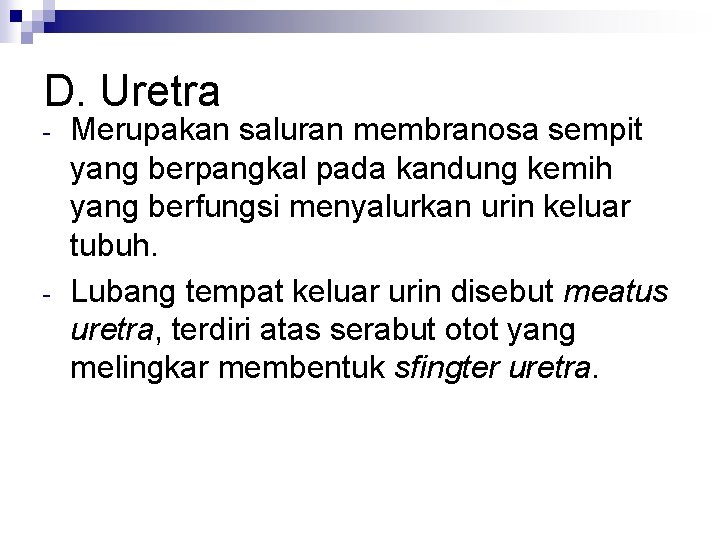 D. Uretra

- Merupakan saluran membranosa sempit yang berpangkal pada kandung kemih yang berfungsi menyalurkan urin keluar tubuh.
- Lubang tempat keluar urin disebut meatus uretra, terdiri atas serabut otot yang melingkar membentuk sfingter uretra.